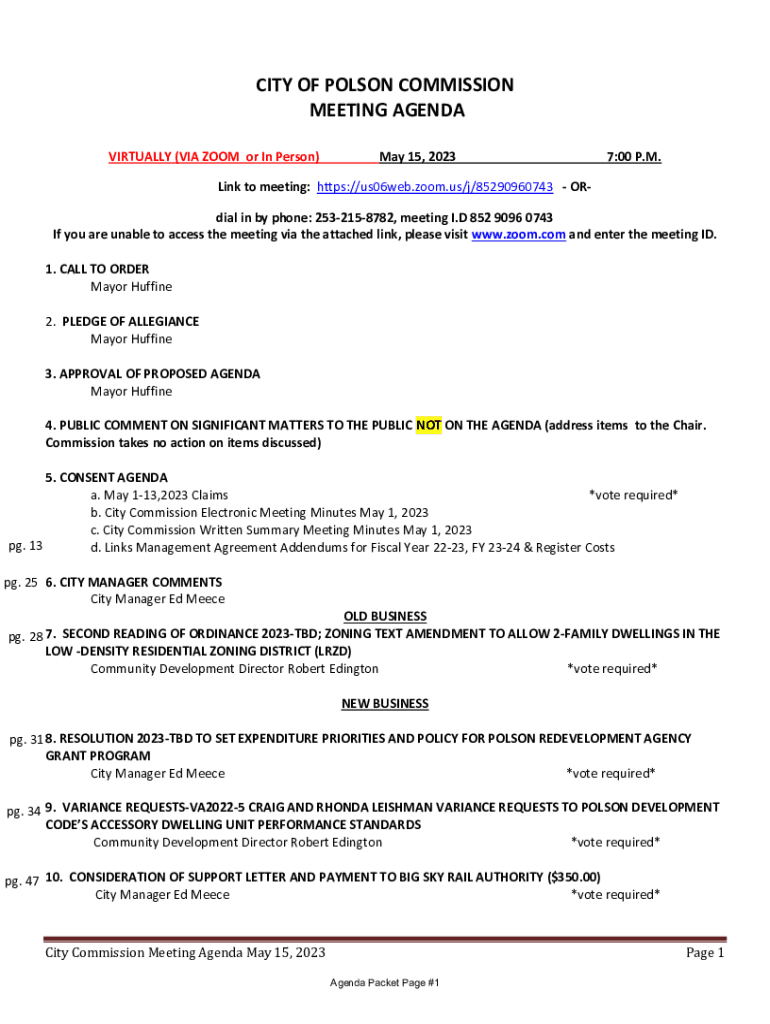 CITY OF POLSON COMMISSION
MEETING AGENDA

VIRTUALLY (VIA ZOOM or In Person) May 15, 2023 7:00 P.M.

Link to meeting: https://us06web.zoom.us/j/85290960743 - OR-

dial in by phone: 253-215-8782, meeting I.D 852 9096 0743
If you are unable to access the meeting via the attached link, please visit www.zoom.com and enter the meeting ID.

1. CALL TO ORDER
Mayor Huffine

2. PLEDGE OF ALLEGIANCE
Mayor Huffine

3. APPROVAL OF PROPOSED AGENDA
Mayor Huffine

4. PUBLIC COMMENT ON SIGNIFICANT MATTERS TO THE PUBLIC NOT ON THE AGENDA (address items to the Chair. Commission takes no action on items discussed)

5. CONSENT AGENDA
a. May 1-13,2023 Claims *vote required*
b. City Commission Electronic Meeting Minutes May 1, 2023
c. City Commission Written Summary Meeting Minutes May 1, 2023
pg. 13 d. Links Management Agreement Addendums for Fiscal Year 22-23, FY 23-24 & Register Costs

pg. 25 6. CITY MANAGER COMMENTS
City Manager Ed Meece

OLD BUSINESS
pg. 28 7. SECOND READING OF ORDINANCE 2023-TBD; ZONING TEXT AMENDMENT TO ALLOW 2-FAMILY DWELLINGS IN THE LOW -DENSITY RESIDENTIAL ZONING DISTRICT (LRZD)
Community Development Director Robert Edington *vote required*

NEW BUSINESS

pg. 31 8. RESOLUTION 2023-TBD TO SET EXPENDITURE PRIORITIES AND POLICY FOR POLSON REDEVELOPMENT AGENCY GRANT PROGRAM
City Manager Ed Meece *vote required*

pg. 34 9. VARIANCE REQUESTS-VA2022-5 CRAIG AND RHONDA LEISHMAN VARIANCE REQUESTS TO POLSON DEVELOPMENT CODE'S ACCESSORY DWELLING UNIT PERFORMANCE STANDARDS
Community Development Director Robert Edington *vote required*

pg. 47 10. CONSIDERATION OF SUPPORT LETTER AND PAYMENT TO BIG SKY RAIL AUTHORITY ($350.00)
City Manager Ed Meece *vote required*

City Commission Meeting Agenda May 15, 2023 Page 1

Agenda Packet Page #1